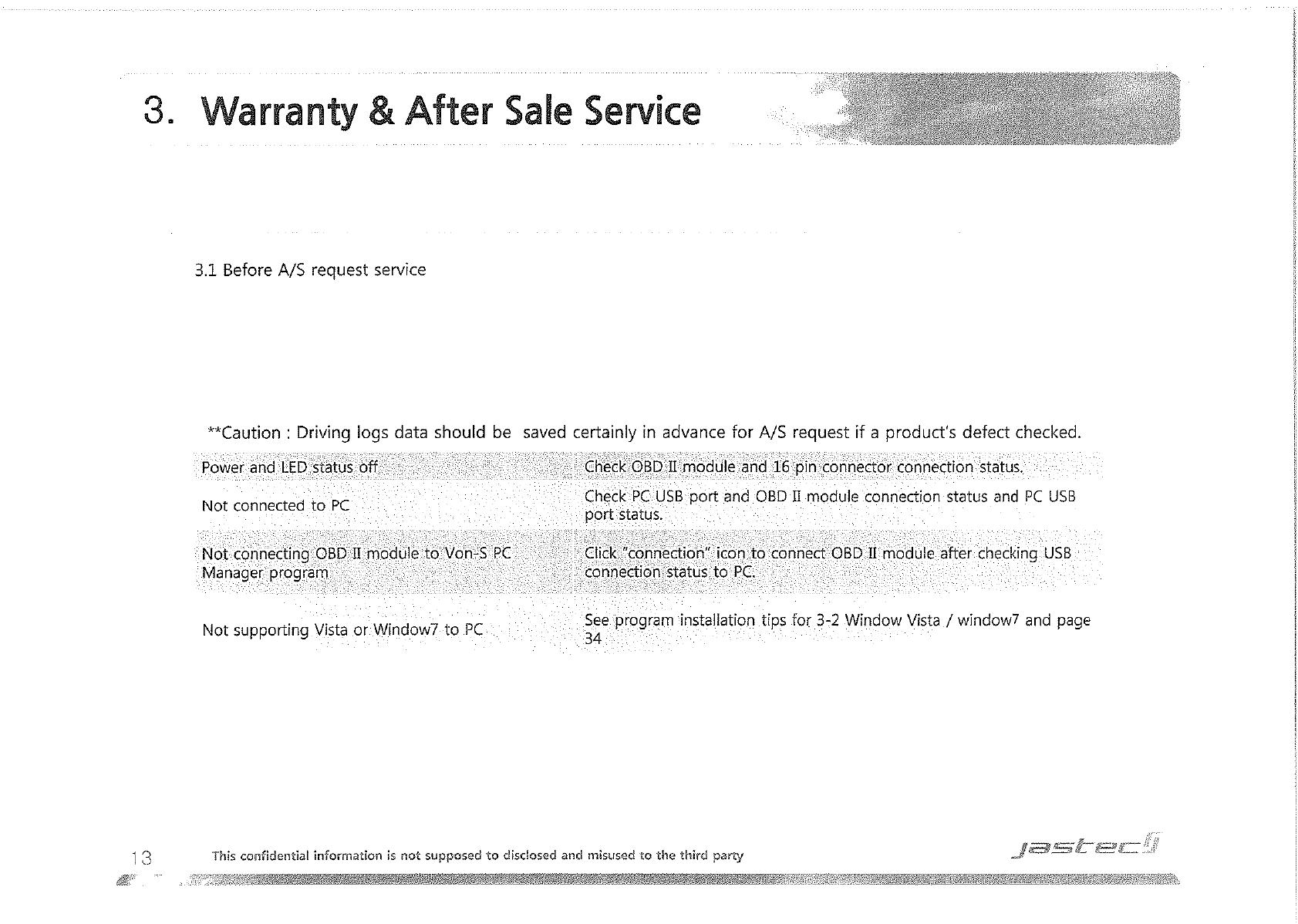 3. Warranty & After Sale Service

3.1 Before A/S request service

**Caution : Driving logs data should be saved certainly in advance for A/S request if a product's defect checked.

| | |
|---|---|
| Power and LED status off | Check OBD II module and 16 pin connector connection status. |
| Not connected to PC | Check PC USB port and OBD II module connection status and PC USB port status. |
| Not connecting OBD II module to Von-S PC Manager program | Click "connection" icon to connect OBD II module after checking USB connection status to PC. |
| Not supporting Vista or Window7 to PC | See program installation tips for 3-2 Window Vista / window7 and page 34 |

13 This confidential information is not supposed to disclosed and misused to the third party jastec